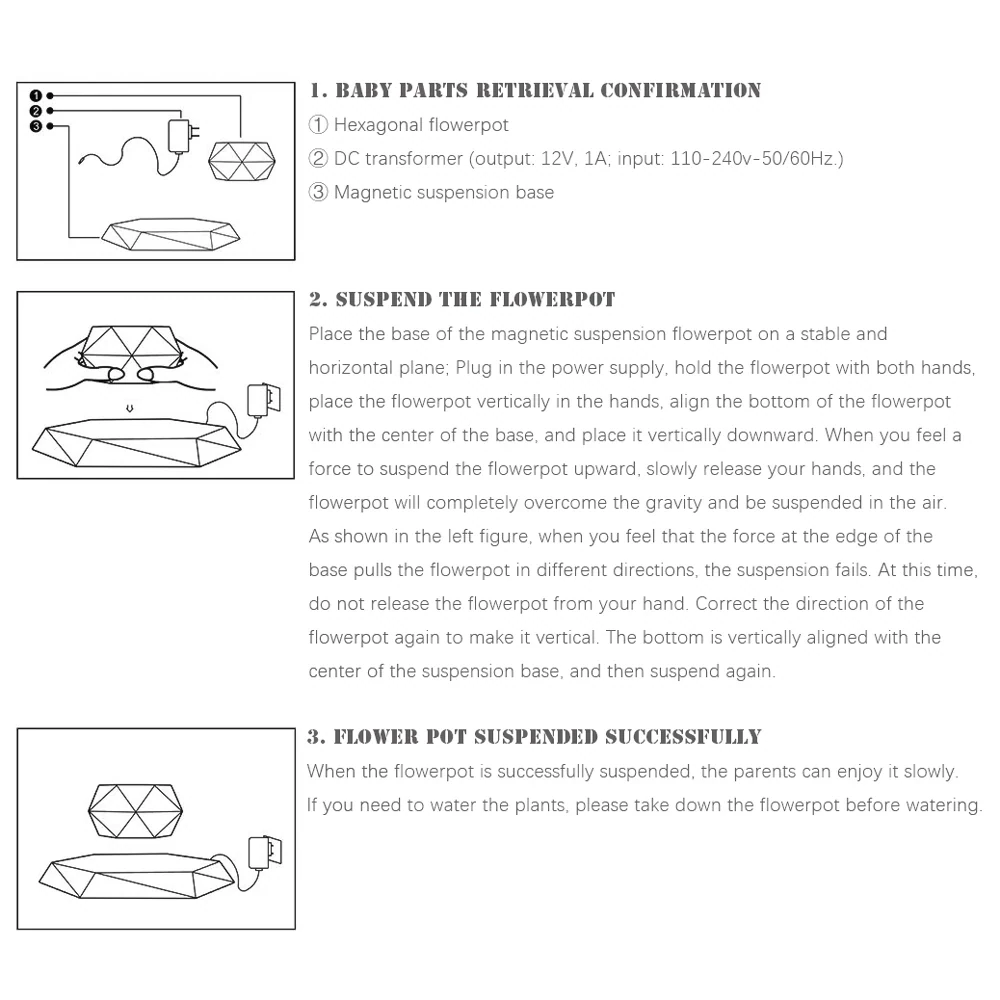 ❶
❷
❸

1. BABY PARTS RETRIEVAL CONFIRMATION
① Hexagonal flowerpot
② DC transformer (output: 12V, 1A; input: 110-240v-50/60Hz.)
③ Magnetic suspension base

2. SUSPEND THE FLOWERPOT
Place the base of the magnetic suspension flowerpot on a stable and horizontal plane; Plug in the power supply, hold the flowerpot with both hands, place the flowerpot vertically in the hands, align the bottom of the flowerpot with the center of the base, and place it vertically downward. When you feel a force to suspend the flowerpot upward, slowly release your hands, and the flowerpot will completely overcome the gravity and be suspended in the air.
As shown in the left figure, when you feel that the force at the edge of the base pulls the flowerpot in different directions, the suspension fails. At this time, do not release the flowerpot from your hand. Correct the direction of the flowerpot again to make it vertical. The bottom is vertically aligned with the center of the suspension base, and then suspend again.

3. FLOWER POT SUSPENDED SUCCESSFULLY
When the flowerpot is successfully suspended, the parents can enjoy it slowly.
If you need to water the plants, please take down the flowerpot before watering.